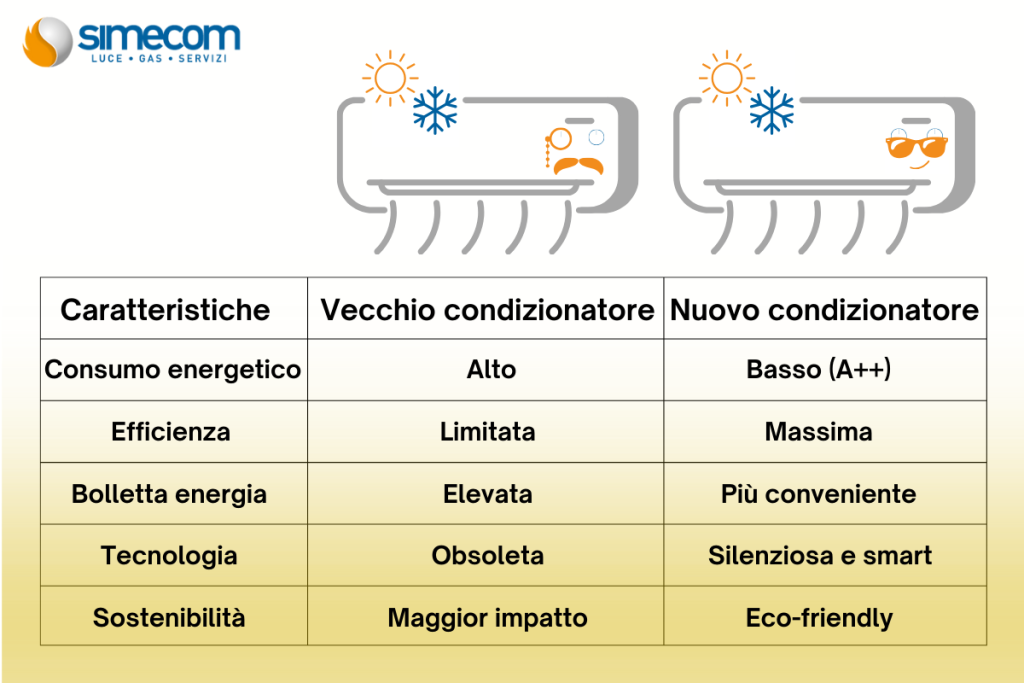 simecom
LUCE • GAS • SERVIZI

| Caratteristiche | Vecchio condizionatore | Nuovo condizionatore |
|---|---|---|
| Consumo energetico | Alto | Basso (A++) |
| Efficienza | Limitata | Massima |
| Bolletta energia | Elevata | Più conveniente |
| Tecnologia | Obsoleta | Silenziosa e smart |
| Sostenibilità | Maggior impatto | Eco-friendly |